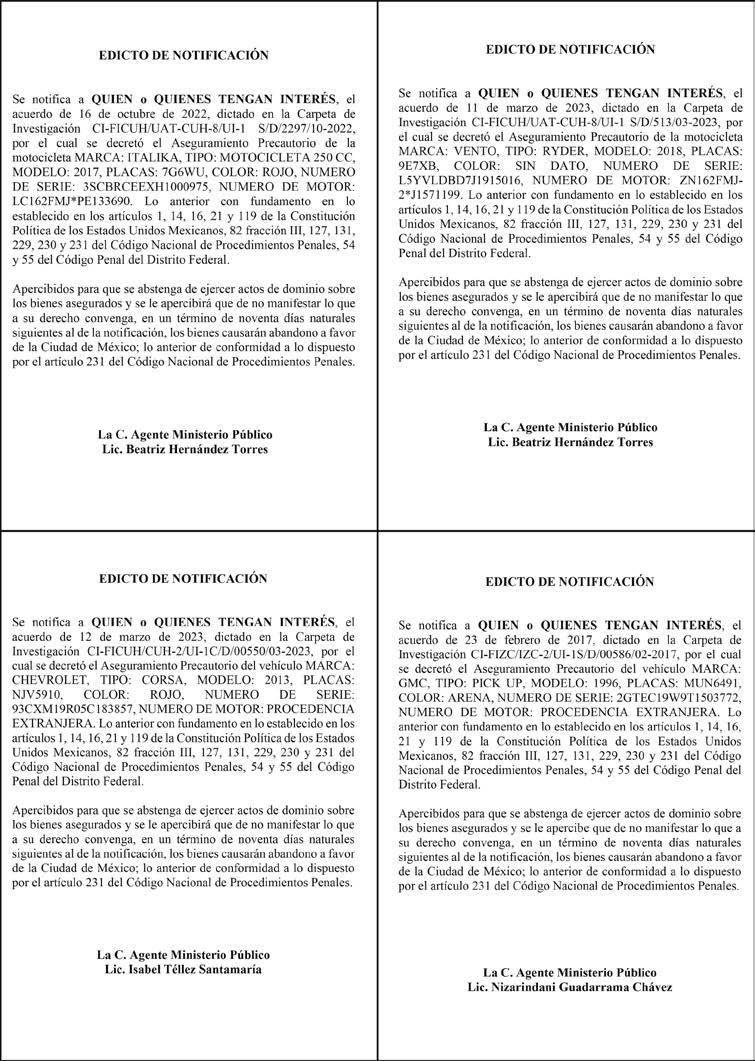 EDICTO DE NOTIFICACIÓN

Se notifica a QUIEN o QUIENES TENGAN INTERÉS, el acuerdo de 16 de octubre de 2022, dictado en la Carpeta de Investigación CI-FICUH/UAT-CUH-8/UI-1 S/D/2297/10-2022, por el cual se decretó el Aseguramiento Precautorio de la motocicleta MARCA: ITALIKA, TIPO: MOTOCICLETA 250 CC, MODELO: 2017, PLACAS: 7G6WU, COLOR: ROJO, NUMERO DE SERIE: 3SCBRCEEXH1000975, NUMERO DE MOTOR: LC162FMJ*PE133690. Lo anterior con fundamento en lo establecido en los artículos 1, 14, 16, 21 y 119 de la Constitución Política de los Estados Unidos Mexicanos, 82 fracción III, 127, 131, 229, 230 y 231 del Código Nacional de Procedimientos Penales, 54 y 55 del Código Penal del Distrito Federal.

Apercibidos para que se abstenga de ejercer actos de dominio sobre los bienes asegurados y se le apercibirá que de no manifestar lo que a su derecho convenga, en un término de noventa días naturales siguientes al de la notificación, los bienes causarán abandono a favor de la Ciudad de México; lo anterior de conformidad a lo dispuesto por el artículo 231 del Código Nacional de Procedimientos Penales.

La C. Agente Ministerio Público
Lic. Beatriz Hernández Torres

EDICTO DE NOTIFICACIÓN

Se notifica a QUIEN o QUIENES TENGAN INTERÉS, el acuerdo de 11 de marzo de 2023, dictado en la Carpeta de Investigación CI-FICUH/UAT-CUH-8/UI-1 S/D/513/03-2023, por el cual se decretó el Aseguramiento Precautorio de la motocicleta MARCA: VENTO, TIPO: RYDER, MODELO: 2018, PLACAS: 9E7XB, COLOR: SIN DATO, NUMERO DE SERIE: L5YVLDBD7J1915016, NUMERO DE MOTOR: ZN162FMJ-2*J1571199. Lo anterior con fundamento en lo establecido en los artículos 1, 14, 16, 21 y 119 de la Constitución Política de los Estados Unidos Mexicanos, 82 fracción III, 127, 131, 229, 230 y 231 del Código Nacional de Procedimientos Penales, 54 y 55 del Código Penal del Distrito Federal.

Apercibidos para que se abstenga de ejercer actos de dominio sobre los bienes asegurados y se le apercibirá que de no manifestar lo que a su derecho convenga, en un término de noventa días naturales siguientes al de la notificación, los bienes causarán abandono a favor de la Ciudad de México; lo anterior de conformidad a lo dispuesto por el artículo 231 del Código Nacional de Procedimientos Penales.

La C. Agente Ministerio Público
Lic. Beatriz Hernández Torres

EDICTO DE NOTIFICACIÓN

Se notifica a QUIEN o QUIENES TENGAN INTERÉS, el acuerdo de 12 de marzo de 2023, dictado en la Carpeta de Investigación CI-FICUH/CUH-2/UI-1C/D/00550/03-2023, por el cual se decretó el Aseguramiento Precautorio del vehículo MARCA: CHEVROLET, TIPO: CORSA, MODELO: 2013, PLACAS: NJV5910, COLOR: ROJO, NUMERO DE SERIE: 93CXM19R05C183857, NUMERO DE MOTOR: PROCEDENCIA EXTRANJERA. Lo anterior con fundamento en lo establecido en los artículos 1, 14, 16, 21 y 119 de la Constitución Política de los Estados Unidos Mexicanos, 82 fracción III, 127, 131, 229, 230 y 231 del Código Nacional de Procedimientos Penales, 54 y 55 del Código Penal del Distrito Federal.

Apercibidos para que se abstenga de ejercer actos de dominio sobre los bienes asegurados y se le apercibirá que de no manifestar lo que a su derecho convenga, en un término de noventa días naturales siguientes al de la notificación, los bienes causarán abandono a favor de la Ciudad de México; lo anterior de conformidad a lo dispuesto por el artículo 231 del Código Nacional de Procedimientos Penales.

La C. Agente Ministerio Público
Lic. Isabel Téllez Santamaría

EDICTO DE NOTIFICACIÓN

Se notifica a QUIEN o QUIENES TENGAN INTERÉS, el acuerdo de 23 de febrero de 2017, dictado en la Carpeta de Investigación CI-FIZC/IZC-2/UI-1S/D/00586/02-2017, por el cual se decretó el Aseguramiento Precautorio del vehículo MARCA: GMC, TIPO: PICK UP, MODELO: 1996, PLACAS: MUN6491, COLOR: ARENA, NUMERO DE SERIE: 2GTEC19W9T1503772, NUMERO DE MOTOR: PROCEDENCIA EXTRANJERA. Lo anterior con fundamento en lo establecido en los artículos 1, 14, 16, 21 y 119 de la Constitución Política de los Estados Unidos Mexicanos, 82 fracción III, 127, 131, 229, 230 y 231 del Código Nacional de Procedimientos Penales, 54 y 55 del Código Penal del Distrito Federal.

Apercibidos para que se abstenga de ejercer actos de dominio sobre los bienes asegurados y se le apercibe que de no manifestar lo que a su derecho convenga, en un término de noventa días naturales siguientes al de la notificación, los bienes causarán abandono a favor de la Ciudad de México; lo anterior de conformidad a lo dispuesto por el artículo 231 del Código Nacional de Procedimientos Penales.

La C. Agente Ministerio Público
Lic. Nizarindani Guadarrama Chávez